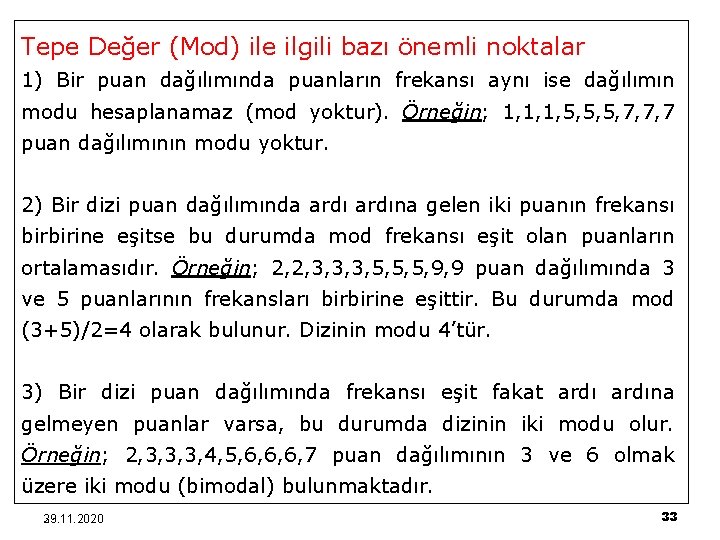 Tepe Değer (Mod) ile ilgili bazı önemli noktalar

1) Bir puan dağılımında puanların frekansı aynı ise dağılımın modu hesaplanamaz (mod yoktur). Örneğin; 1,1,1,5,5,5,7,7,7 puan dağılımının modu yoktur.

2) Bir dizi puan dağılımında ardı ardına gelen iki puanın frekansı birbirine eşitse bu durumda mod frekansı eşit olan puanların ortalamasıdır. Örneğin; 2,2,3,3,3,5,5,5,9,9 puan dağılımında 3 ve 5 puanlarının frekansları birbirine eşittir. Bu durumda mod (3+5)/2=4 olarak bulunur. Dizinin modu 4'tür.

3) Bir dizi puan dağılımında frekansı eşit fakat ardı ardına gelmeyen puanlar varsa, bu durumda dizinin iki modu olur. Örneğin; 2,3,3,3,4,5,6,6,6,7 puan dağılımının 3 ve 6 olmak üzere iki modu (bimodal) bulunmaktadır.

39.11.2020

33